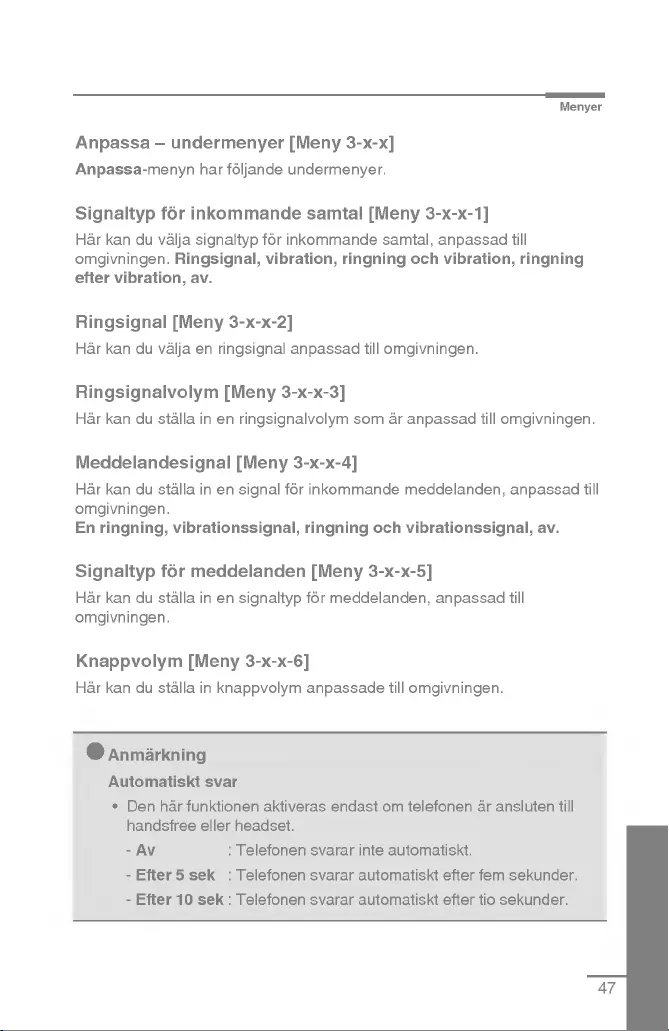 Menyer

Anpassa – undermenyer [Meny 3-x-x]

Anpassa-menyn har följande undermenyer.

Signaltyp för inkommande samtal [Meny 3-x-x-1]

Här kan du välja signaltyp för inkommande samtal, anpassad till omgivningen. Ringsignal, vibration, ringning och vibration, ringning efter vibration, av.

Ringsignal [Meny 3-x-x-2]

Här kan du välja en ringsignal anpassad till omgivningen.

Ringsignalvolym [Meny 3-x-x-3]

Här kan du ställa in en ringsignalvolym som är anpassad till omgivningen.

Meddelandesignal [Meny 3-x-x-4]

Här kan du ställa in en signal för inkommande meddelanden, anpassad till omgivningen.
En ringning, vibrationssignal, ringning och vibrationssignal, av.

Signaltyp för meddelanden [Meny 3-x-x-5]

Här kan du ställa in en signaltyp för meddelanden, anpassad till omgivningen.

Knappvolym [Meny 3-x-x-6]

Här kan du ställa in knappvolym anpassade till omgivningen.

Anmärkning

Automatiskt svar

• Den här funktionen aktiveras endast om telefonen är ansluten till handsfree eller headset.
- Av : Telefonen svarar inte automatiskt.
- Efter 5 sek : Telefonen svarar automatiskt efter fem sekunder.
- Efter 10 sek : Telefonen svarar automatiskt efter tio sekunder.

47